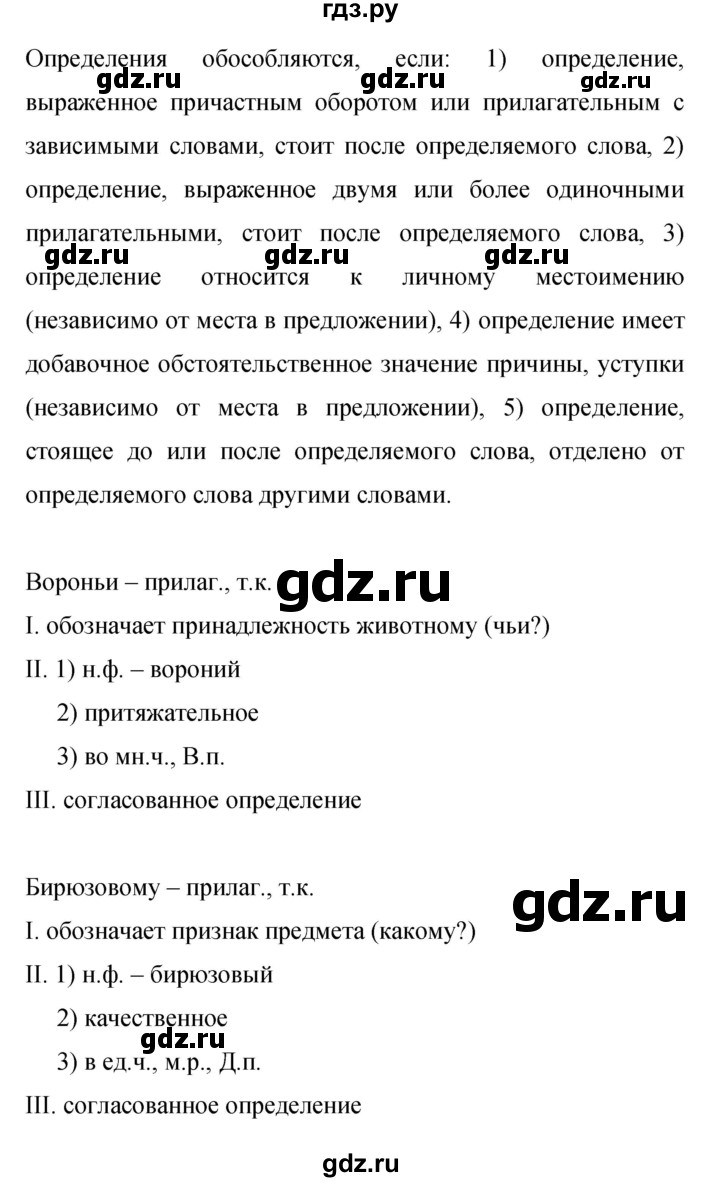 гдз.ру

Определения обособляются, если: 1) определение, выраженное причастным оборотом или прилагательным с зависимыми словами, стоит после определяемого слова, 2) определение, выраженное двумя или более одиночными прилагательными, стоит после определяемого слова, 3) определение относится к личному местоимению (независимо от места в предложении), 4) определение имеет добавочное обстоятельственное значение причины, уступки (независимо от места в предложении), 5) определение, стоящее до или после определяемого слова, отделено от определяемого слова другими словами.

gdz.ru gdz.ru gdz.ru gdz.ru gdz.ru gdz.ru

Вороньи – прилаг., т.к. gdz.ru
I. обозначает принадлежность животному (чьи?)
II. 1) н.ф. – вороний
2) притяжательное
3) во мн.ч., В.п.
III. согласованное определение

Бирюзовому – прилаг., т.к.
gdz.ru
I. обозначает признак предмета (какому?)
II. 1) н.ф. – бирюзовый
2) качественное
gdz.ru
3) в ед.ч., м.р., Д.п.
III. согласованное определение

gdz.ru